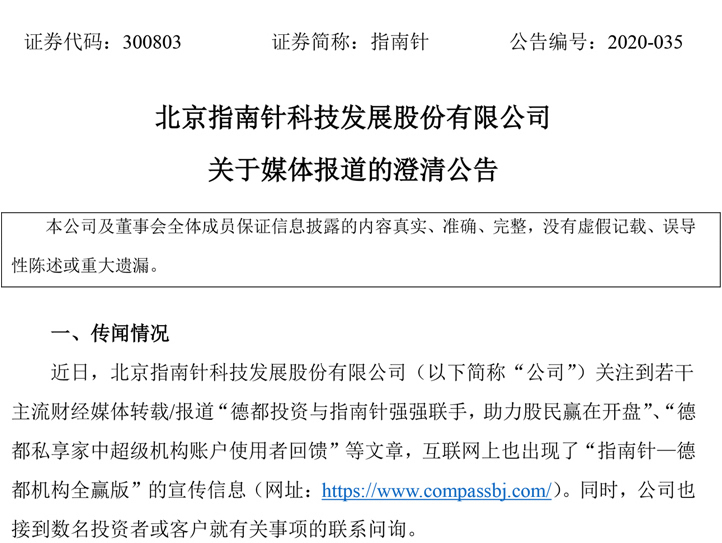 证券代码：300803　　证券简称：指南针　　公告编号：2020-035

北京指南针科技发展股份有限公司
关于媒体报道的澄清公告

本公司及董事会全体成员保证信息披露的内容真实、准确、完整，没有虚假记载、误导性陈述或重大遗漏。

一、传闻情况

近日，北京指南针科技发展股份有限公司（以下简称“公司”）关注到若干主流财经媒体转载/报道“德都投资与指南针强强联手，助力股民赢在开盘”、“德都私享家中超级机构账户使用者回馈”等文章，互联网上也出现了“指南针—德都机构全赢版”的宣传信息（网址：https://www.compassbj.com/）。同时，公司也接到数名投资者或客户就有关事项的联系问询。